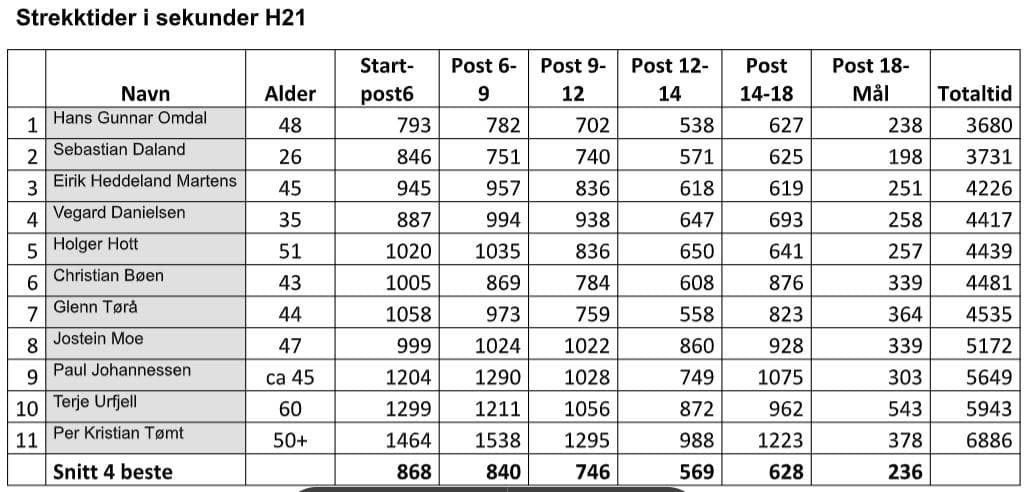 Strekktider i sekunder H21

| | Navn | Alder | Start-post6 | Post 6-9 | Post 9-12 | Post 12-14 | Post 14-18 | Post 18-Mål | Totaltid |
|---|---|---|---|---|---|---|---|---|---|
| 1 | Hans Gunnar Omdal | 48 | 793 | 782 | 702 | 538 | 627 | 238 | 3680 |
| 2 | Sebastian Daland | 26 | 846 | 751 | 740 | 571 | 625 | 198 | 3731 |
| 3 | Eirik Heddeland Martens | 45 | 945 | 957 | 836 | 618 | 619 | 251 | 4226 |
| 4 | Vegard Danielsen | 35 | 887 | 994 | 938 | 647 | 693 | 258 | 4417 |
| 5 | Holger Hott | 51 | 1020 | 1035 | 836 | 650 | 641 | 257 | 4439 |
| 6 | Christian Bøen | 43 | 1005 | 869 | 784 | 608 | 876 | 339 | 4481 |
| 7 | Glenn Tørå | 44 | 1058 | 973 | 759 | 558 | 823 | 364 | 4535 |
| 8 | Jostein Moe | 47 | 999 | 1024 | 1022 | 860 | 928 | 339 | 5172 |
| 9 | Paul Johannessen | ca 45 | 1204 | 1290 | 1028 | 749 | 1075 | 303 | 5649 |
| 10 | Terje Urfjell | 60 | 1299 | 1211 | 1056 | 872 | 962 | 543 | 5943 |
| 11 | Per Kristian Tømt | 50+ | 1464 | 1538 | 1295 | 988 | 1223 | 378 | 6886 |
| | Snitt 4 beste | | 868 | 840 | 746 | 569 | 628 | 236 | |